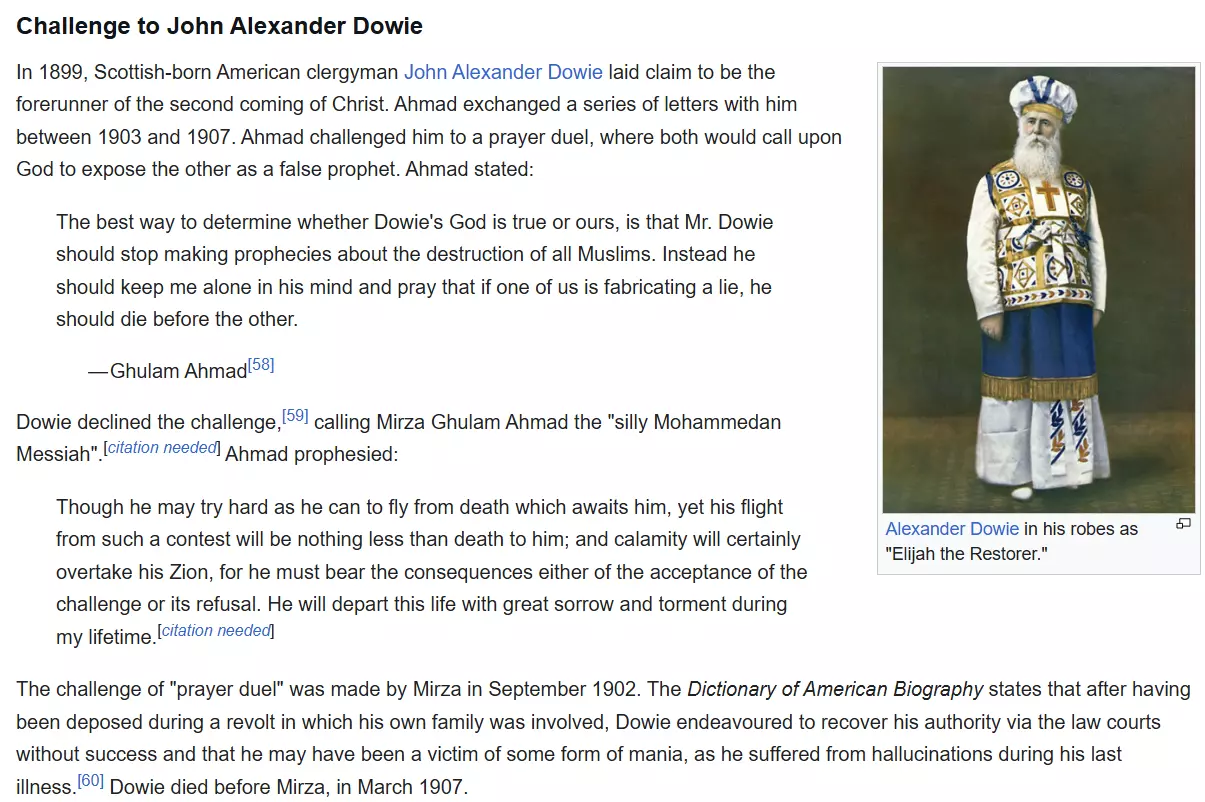 Challenge to John Alexander Dowie

In 1899, Scottish-born American clergyman John Alexander Dowie laid claim to be the forerunner of the second coming of Christ. Ahmad exchanged a series of letters with him between 1903 and 1907. Ahmad challenged him to a prayer duel, where both would call upon God to expose the other as a false prophet. Ahmad stated:

The best way to determine whether Dowie's God is true or ours, is that Mr. Dowie should stop making prophecies about the destruction of all Muslims. Instead he should keep me alone in his mind and pray that if one of us is fabricating a lie, he should die before the other.

—Ghulam Ahmad[58]

Dowie declined the challenge,[59] calling Mirza Ghulam Ahmad the "silly Mohammedan Messiah".[citation needed] Ahmad prophesied:

Though he may try hard as he can to fly from death which awaits him, yet his flight from such a contest will be nothing less than death to him; and calamity will certainly overtake his Zion, for he must bear the consequences either of the acceptance of the challenge or its refusal. He will depart this life with great sorrow and torment during my lifetime.[citation needed]

Alexander Dowie in his robes as "Elijah the Restorer."

The challenge of "prayer duel" was made by Mirza in September 1902. The Dictionary of American Biography states that after having been deposed during a revolt in which his own family was involved, Dowie endeavoured to recover his authority via the law courts without success and that he may have been a victim of some form of mania, as he suffered from hallucinations during his last illness.[60] Dowie died before Mirza, in March 1907.